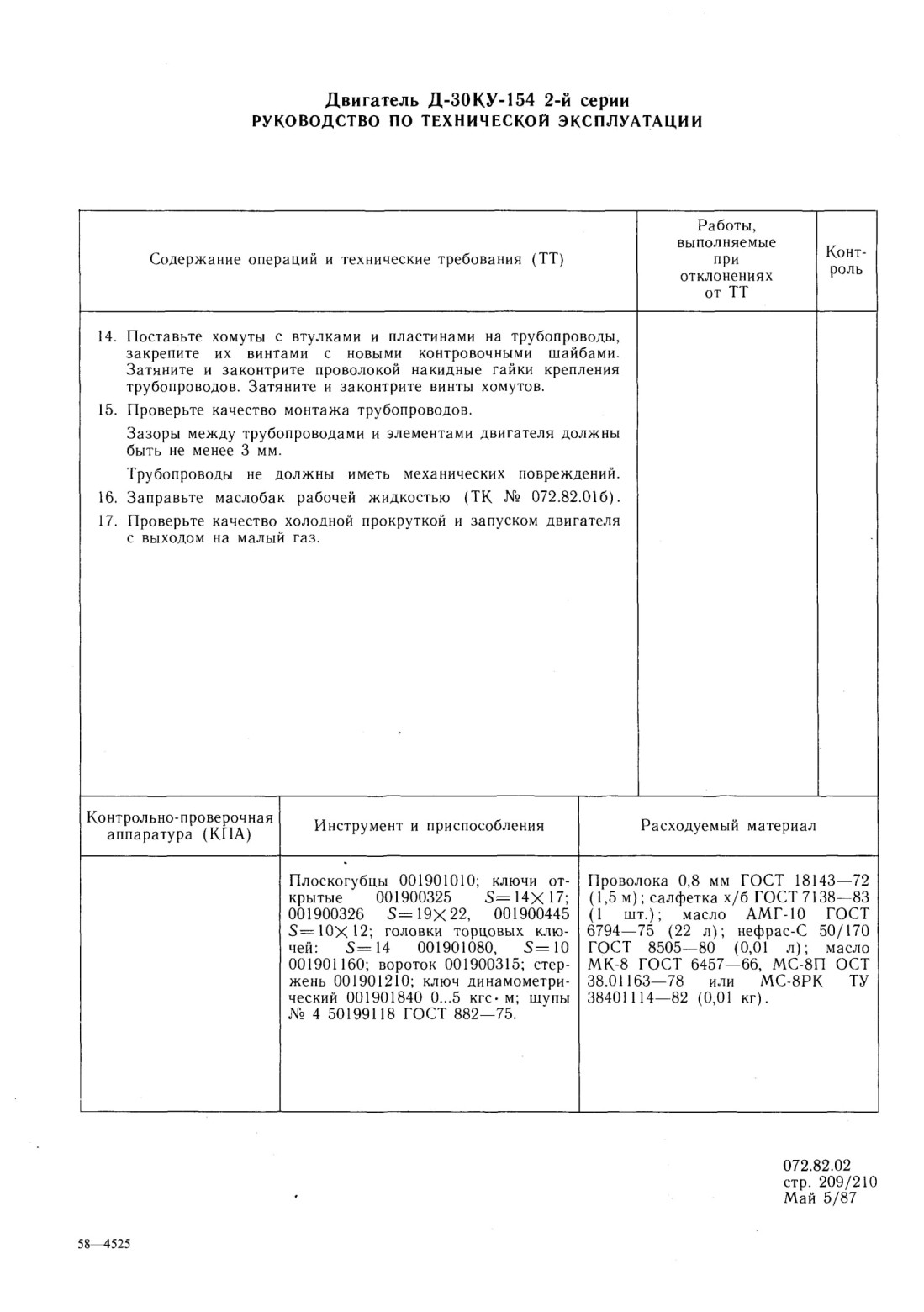 Двигатель Д-30КУ-154 2-й серии
РУКОВОДСТВО ПО ТЕХНИЧЕСКОЙ ЭКСПЛУАТАЦИИ

| Содержание операций и технические требования (ТТ) | Работы, выполняемые при отклонениях от ТТ | Контроль |
|---|---|---|
| 14. Поставьте хомуты с втулками и пластинами на трубопроводы, закрепите их винтами с новыми контровочными шайбами. Затяните и законтрите проволокой накидные гайки крепления трубопроводов. Затяните и законтрите винты хомутов.<br>15. Проверьте качество монтажа трубопроводов.<br>Зазоры между трубопроводами и элементами двигателя должны быть не менее 3 мм.<br>Трубопроводы не должны иметь механических повреждений.<br>16. Заправьте маслобак рабочей жидкостью (ТК № 072.82.01б).<br>17. Проверьте качество холодной прокруткой и запуском двигателя с выходом на малый газ. | | |

| Контрольно-проверочная аппаратура (КПА) | Инструмент и приспособления | Расходуемый материал |
|---|---|---|
| | Плоскогубцы 001901010; ключи открытые 001900325 $S=14\times17$; 001900326 $S=19\times22$, 001900445 $S=10\times12$; головки торцовых ключей: $S=14$ 001901080, $S=10$ 001901160; вороток 001900315; стержень 001901210; ключ динамометрический 001901840 0...5 кгс·м; щупы № 4 50199118 ГОСТ 882—75. | Проволока 0,8 мм ГОСТ 18143—72 (1,5 м); салфетка х/б ГОСТ 7138—83 (1 шт.); масло АМГ-10 ГОСТ 6794—75 (22 л); нефрас-С 50/170 ГОСТ 8505—80 (0,01 л); масло МК-8 ГОСТ 6457—66, МС-8П ОСТ 38.01163—78 или МС-8РК ТУ 38401114—82 (0,01 кг). |

072.82.02
стр. 209/210
Май 5/87

58—4525